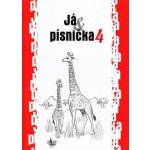 Já & písnička 4